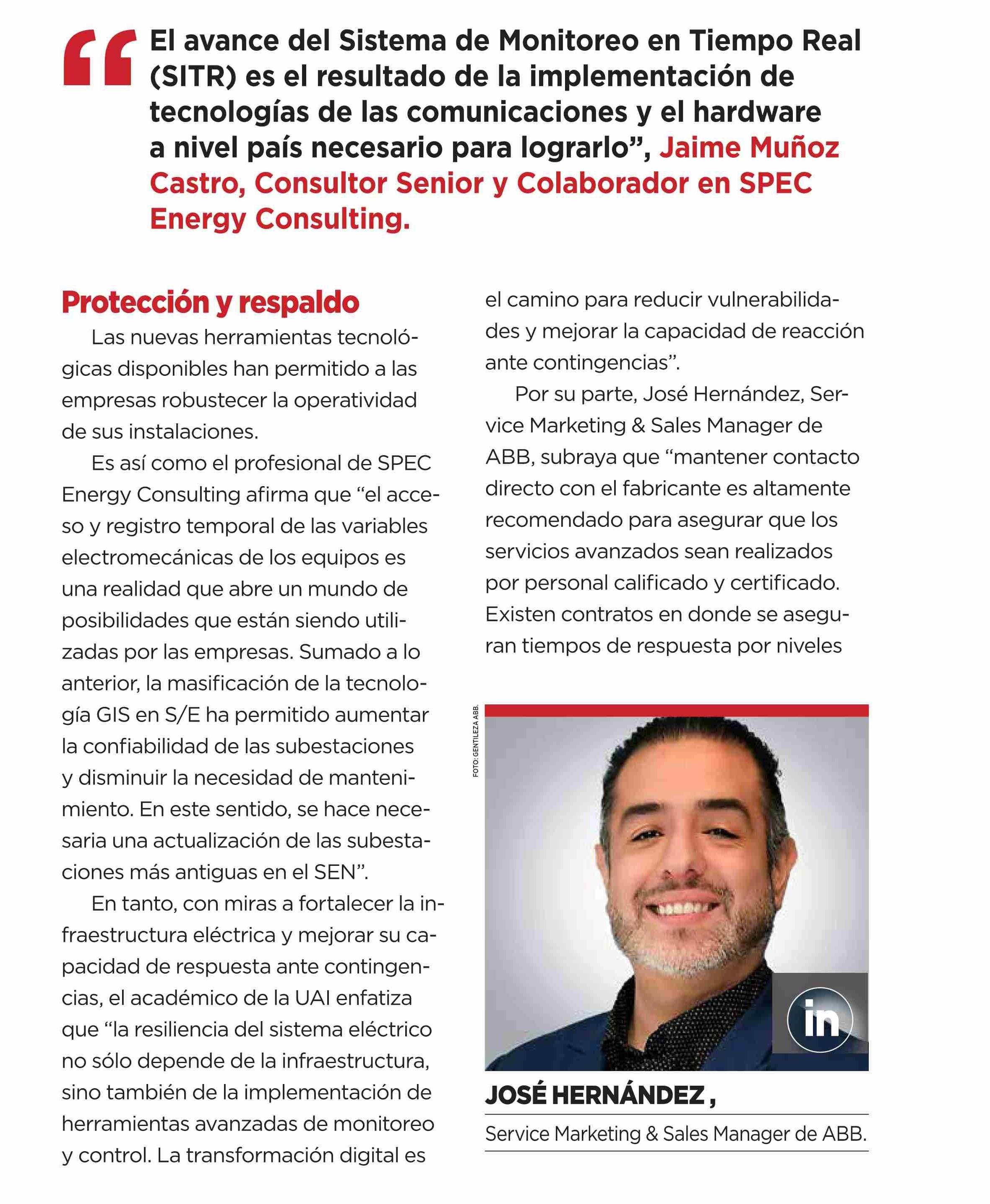 “El avance del Sistema de Monitoreo en Tiempo Real (SITR) es el resultado de la implementación de tecnologías de las comunicaciones y el hardware a nivel país necesario para lograrlo”, Jaime Muñoz Castro, Consultor Senior y Colaborador en SPEC Energy Consulting.

Protección y respaldo

Las nuevas herramientas tecnológicas disponibles han permitido a las empresas robustecer la operatividad de sus instalaciones.

Es así como el profesional de SPEC Energy Consulting afirma que “el acceso y registro temporal de las variables electromecánicas de los equipos es una realidad que abre un mundo de posibilidades que están siendo utilizadas por las empresas. Sumado a lo anterior, la masificación de la tecnología GIS en S/E ha permitido aumentar la confiabilidad de las subestaciones y disminuir la necesidad de mantenimiento. En este sentido, se hace necesaria una actualización de las subestaciones más antiguas en el SEN”.

En tanto, con miras a fortalecer la infraestructura eléctrica y mejorar su capacidad de respuesta ante contingencias, el académico de la UAI enfatiza que “la resiliencia del sistema eléctrico no sólo depende de la infraestructura, sino también de la implementación de herramientas avanzadas de monitoreo y control. La transformación digital es el camino para reducir vulnerabilidades y mejorar la capacidad de reacción ante contingencias”.

Por su parte, José Hernández, Service Marketing & Sales Manager de ABB, subraya que “mantener contacto directo con el fabricante es altamente recomendado para asegurar que los servicios avanzados sean realizados por personal calificado y certificado. Existen contratos en donde se aseguran tiempos de respuesta por niveles

FOTO: GENTILEZA ABB.

in

JOSÉ HERNÁNDEZ ,

Service Marketing & Sales Manager de ABB.